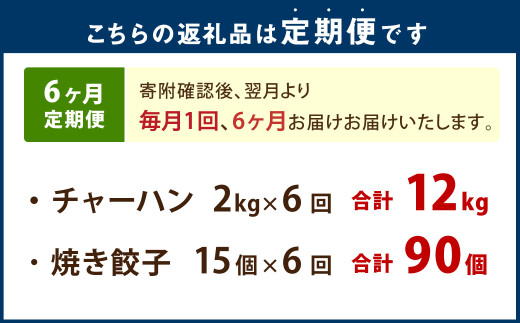 こちらの返礼品は定期便です

6ヶ月
定期便

寄附確認後、翌月より
毎月1回、6ヶ月お届けお届けいたします。

・チャーハン 2kg×6回 合計 12kg

・焼き餃子 15個×6回 合計 90個